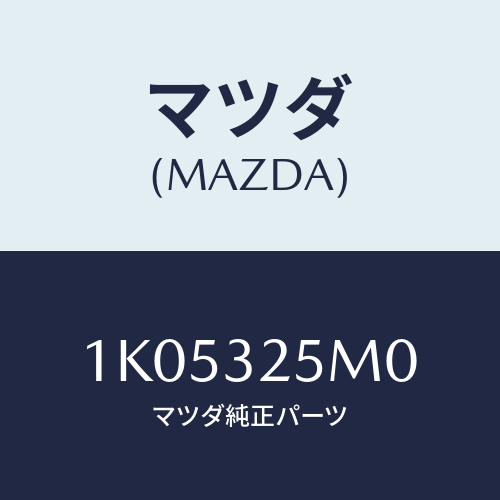 マツダ
(MAZDA)

1K05325M0
マツダ純正パーツ